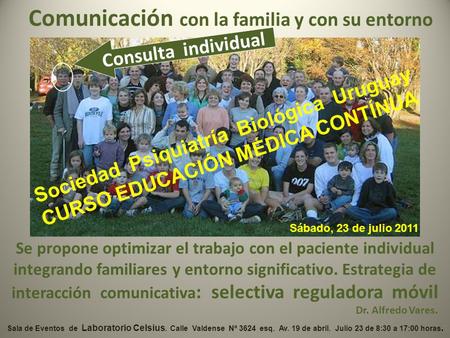 Comunicación con la familia y con su entorno

Consulta individual

Sociedad Psiquiatría Biológica Uruguay
CURSO EDUCACIÓN MÉDICA CONTÍNUA

007

Sábado, 23 de julio 2011

Se propone optimizar el trabajo con el paciente individual integrando familiares y entorno significativo. Estrategia de interacción comunicativa: selectiva reguladora móvil

Dr. Alfredo Vares.

Sala de Eventos de Laboratorio Celsius. Calle Valdense Nº 3624 esq. Av. 19 de abril. Julio 23 de 8:30 a 17:00 horas.